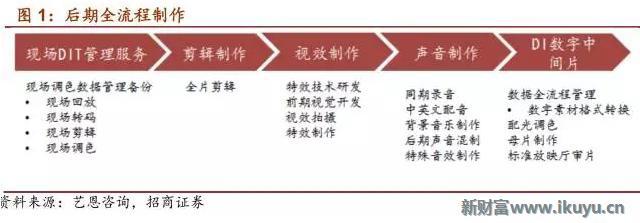 图 1：后期全流程制作

现场DIT管理服务

剪辑制作

视效制作

声音制作

DI数字中间片

现场调色数据管理备份
• 现场回放
• 现场转码
• 现场剪辑
• 现场调色

全片剪辑

特效技术研发
前期视觉开发
视效拍摄
特效制作

同期录音
中英文配音
背景音乐制作
后期声音混制
特殊音效制作

数据全流程管理
• 数字素材格式转换
配光调色
母片制作
标准放映厅审片

资料来源：艺恩咨询，招商证券

新财富www.ikuyu.cn